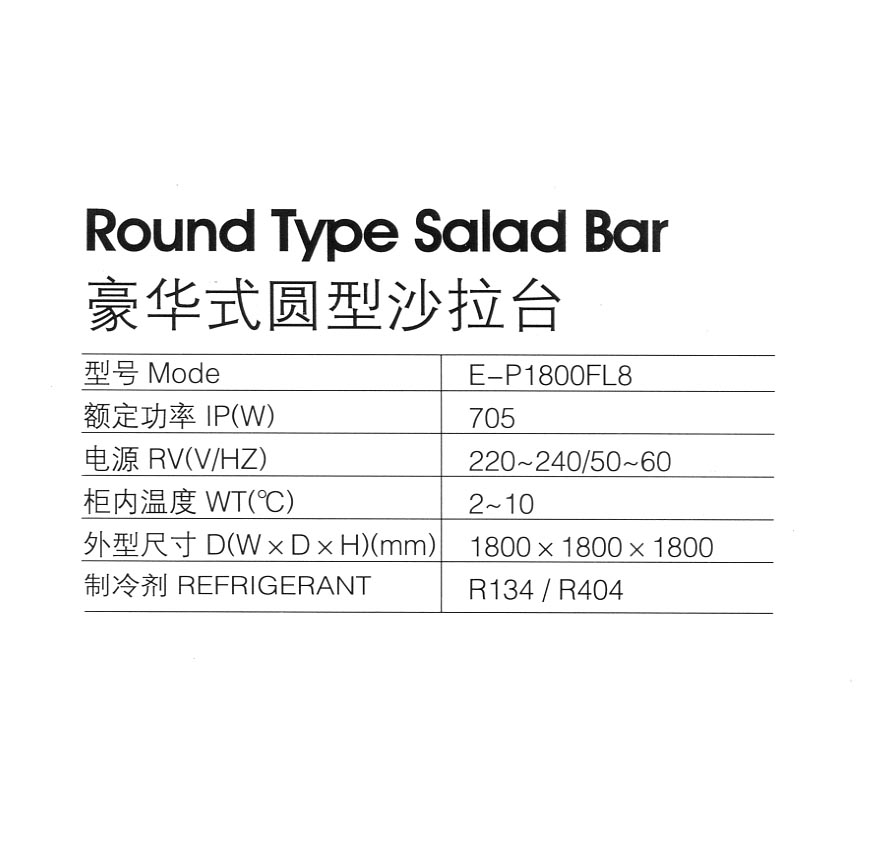 Round Type Salad Bar
豪华式圆型沙拉台

| 型号 Mode | E-P1800FL8 |
|---|---|
| 额定功率 IP(W) | 705 |
| 电源 RV(V/HZ) | 220~240/50~60 |
| 柜内温度 WT(℃) | 2~10 |
| 外型尺寸 D(W×D×H)(mm) | 1800×1800×1800 |
| 制冷剂 REFRIGERANT | R134 / R404 |